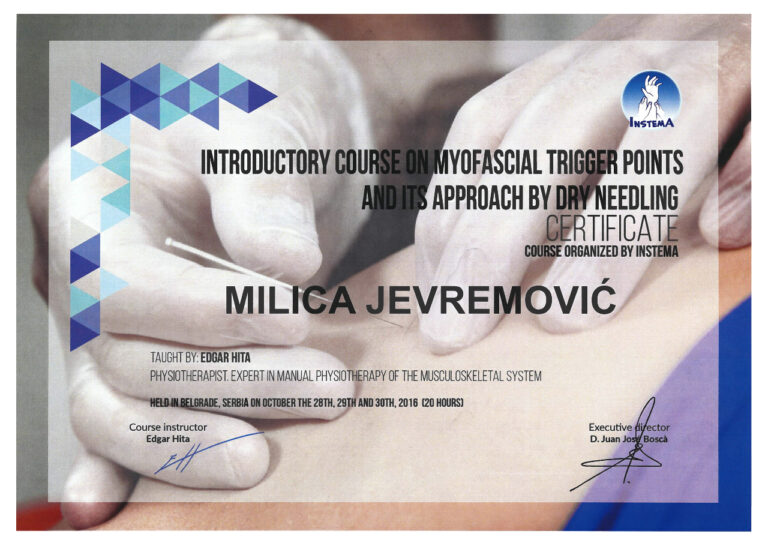 INSTEMA

INTRODUCTORY COURSE ON MYOFASCIAL TRIGGER POINTS AND ITS APPROACH BY DRY NEEDLING

CERTIFICATE

COURSE ORGANIZED BY INSTEMA

MILICA JEVREMOVIĆ

TAUGHT BY: EDGAR HITA

PHYSIOTHERAPIST. EXPERT IN MANUAL PHYSIOTHERAPY OF THE MUSCULOSKELETAL SYSTEM

HELD IN BELGRADE, SERBIA ON OCTOBER THE 28TH, 29TH AND 30TH, 2016 (20 HOURS)

Course instructor
Edgar Hita

Executive director
D. Juan José Boscà